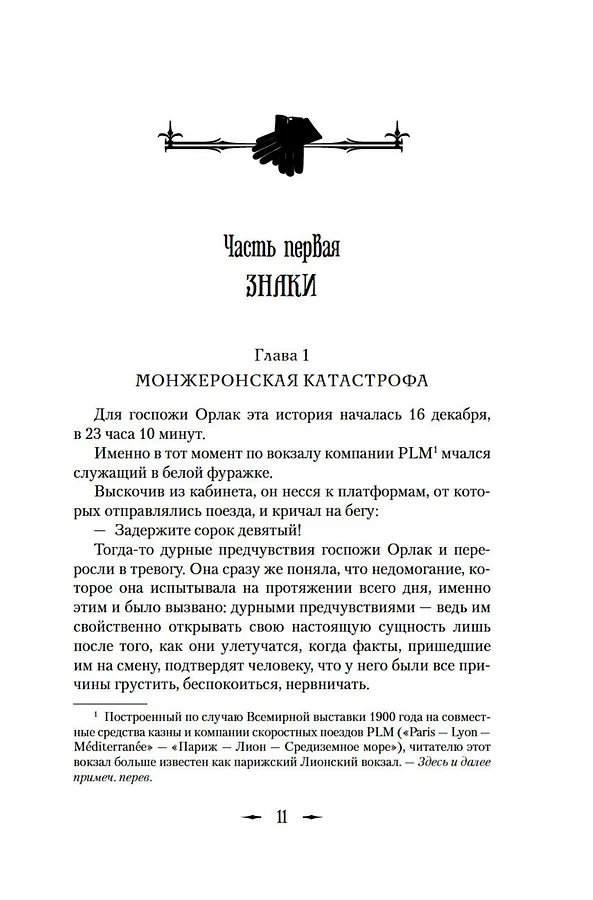 Часть первая
ЗНАКИ

Глава 1
МОНЖЕРОНСКАЯ КАТАСТРОФА

Для госпожи Орлак эта история началась 16 декабря, в 23 часа 10 минут.

Именно в тот момент по вокзалу компании PLM$^1$ мчался служащий в белой фуражке.

Выскочив из кабинета, он несся к платформам, от которых отправлялись поезда, и кричал на бегу:

— Задержите сорок девятый!

Тогда-то дурные предчувствия госпожи Орлак и переросли в тревогу. Она сразу же поняла, что недомогание, которое она испытывала на протяжении всего дня, именно этим и было вызвано: дурными предчувствиями — ведь им свойственно открывать свою настоящую сущность лишь после того, как они улетучатся, когда факты, пришедшие им на смену, подтвердят человеку, что у него были все причины грустить, беспокоиться, нервничать.

$^1$ Построенный по случаю Всемирной выставки 1900 года на совместные средства казны и компании скоростных поездов PLM («Paris — Lyon — Méditerranée» — «Париж — Лион — Средиземное море»), читателю этот вокзал больше известен как парижский Лионский вокзал. — Здесь и далее примеч. перев.

11